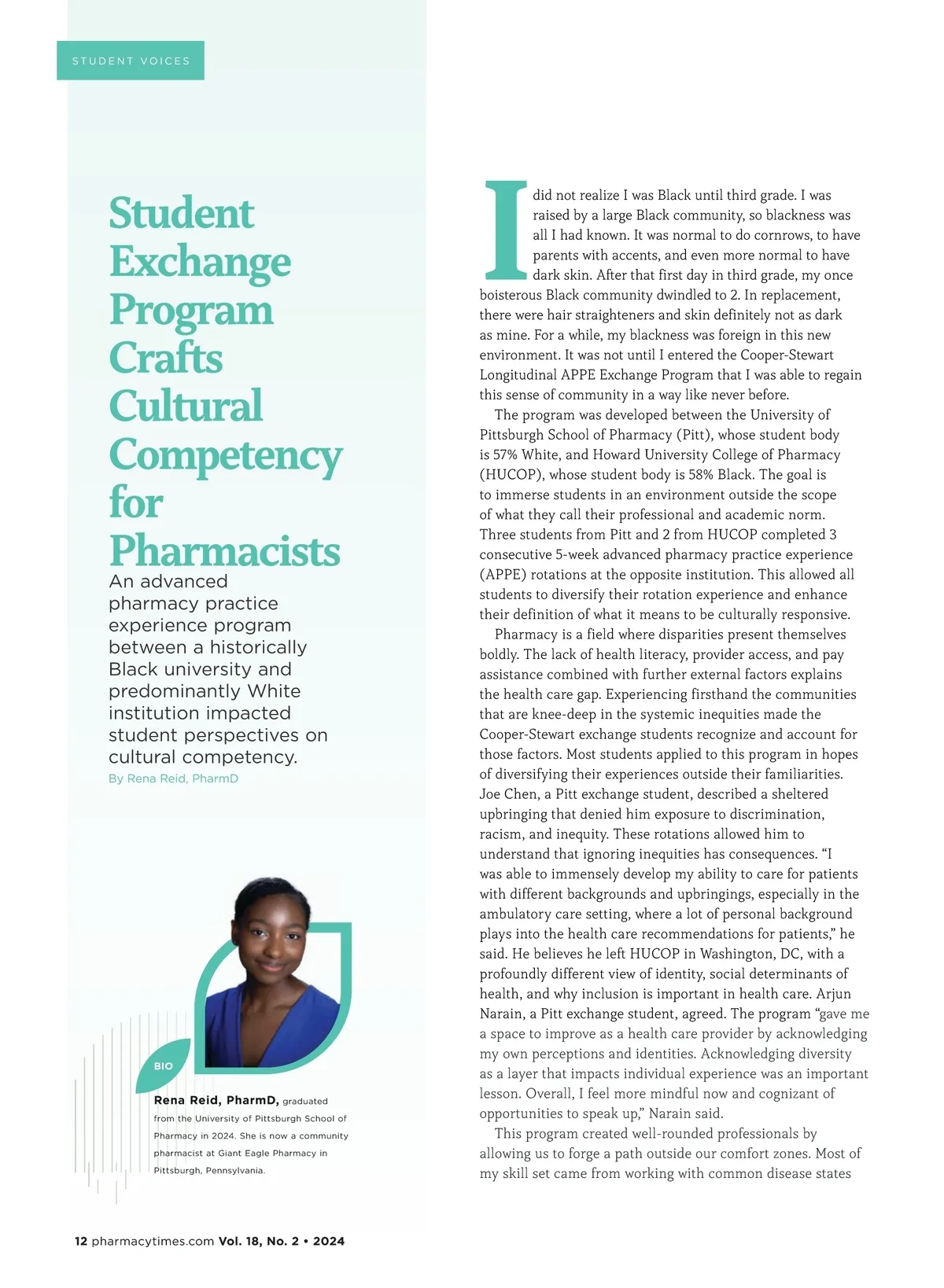 STUDENT VOICES

Student Exchange Program Crafts Cultural Competency for Pharmacists

An advanced pharmacy practice experience program between a historically Black university and predominantly White institution impacted student perspectives on cultural competency.

By Rena Reid, PharmD

BIO

Rena Reid, PharmD, graduated from the University of Pittsburgh School of Pharmacy in 2024. She is now a community pharmacist at Giant Eagle Pharmacy in Pittsburgh, Pennsylvania.

I did not realize I was Black until third grade. I was raised by a large Black community, so blackness was all I had known. It was normal to do cornrows, to have parents with accents, and even more normal to have dark skin. After that first day in third grade, my once boisterous Black community dwindled to 2. In replacement, there were hair straighteners and skin definitely not as dark as mine. For a while, my blackness was foreign in this new environment. It was not until I entered the Cooper-Stewart Longitudinal APPE Exchange Program that I was able to regain this sense of community in a way like never before.

The program was developed between the University of Pittsburgh School of Pharmacy (Pitt), whose student body is 57% White, and Howard University College of Pharmacy (HUCOP), whose student body is 58% Black. The goal is to immerse students in an environment outside the scope of what they call their professional and academic norm. Three students from Pitt and 2 from HUCOP completed 3 consecutive 5-week advanced pharmacy practice experience (APPE) rotations at the opposite institution. This allowed all students to diversify their rotation experience and enhance their definition of what it means to be culturally responsive.

Pharmacy is a field where disparities present themselves boldly. The lack of health literacy, provider access, and pay assistance combined with further external factors explains the health care gap. Experiencing firsthand the communities that are knee-deep in the systemic inequities made the Cooper-Stewart exchange students recognize and account for those factors. Most students applied to this program in hopes of diversifying their experiences outside their familiarities. Joe Chen, a Pitt exchange student, described a sheltered upbringing that denied him exposure to discrimination, racism, and inequity. These rotations allowed him to understand that ignoring inequities has consequences. “I was able to immensely develop my ability to care for patients with different backgrounds and upbringings, especially in the ambulatory care setting, where a lot of personal background plays into the health care recommendations for patients,” he said. He believes he left HUCOP in Washington, DC, with a profoundly different view of identity, social determinants of health, and why inclusion is important in health care. Arjun Narain, a Pitt exchange student, agreed. The program “gave me a space to improve as a health care provider by acknowledging my own perceptions and identities. Acknowledging diversity as a layer that impacts individual experience was an important lesson. Overall, I feel more mindful now and cognizant of opportunities to speak up,” Narain said.

This program created well-rounded professionals by allowing us to forge a path outside our comfort zones. Most of my skill set came from working with common disease states

12 pharmacytimes.com Vol. 18, No. 2 • 2024